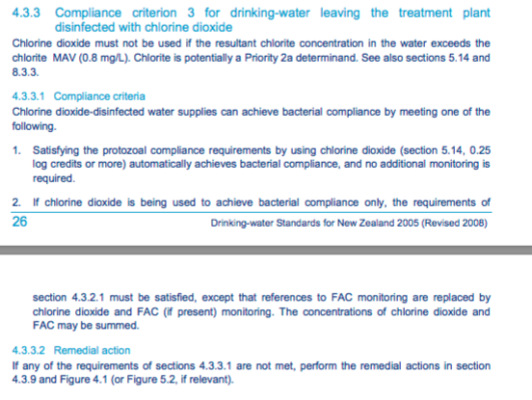 4.3.3 Compliance criterion 3 for drinking-water leaving the treatment plant disinfected with chlorine dioxide

Chlorine dioxide must not be used if the resultant chlorite concentration in the water exceeds the chlorite MAV (0.8 mg/L). Chlorite is potentially a Priority 2a determinand. See also sections 5.14 and 8.3.3.

4.3.3.1 Compliance criteria

Chlorine dioxide-disinfected water supplies can achieve bacterial compliance by meeting one of the following.

1. Satisfying the protozoal compliance requirements by using chlorine dioxide (section 5.14, 0.25 log credits or more) automatically achieves bacterial compliance, and no additional monitoring is required.

2. If chlorine dioxide is being used to achieve bacterial compliance only, the requirements of

26 Drinking-water Standards for New Zealand 2005 (Revised 2008)

section 4.3.2.1 must be satisfied, except that references to FAC monitoring are replaced by chlorine dioxide and FAC (if present) monitoring. The concentrations of chlorine dioxide and FAC may be summed.

4.3.3.2 Remedial action

If any of the requirements of sections 4.3.3.1 are not met, perform the remedial actions in section 4.3.9 and Figure 4.1 (or Figure 5.2, if relevant).